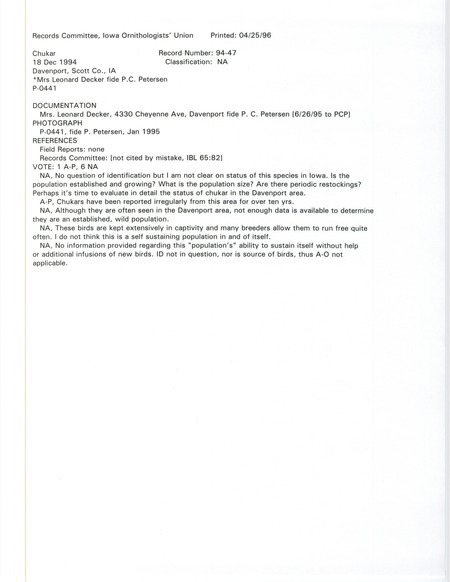 Records Committee, Iowa Ornithologists' Union     Printed: 04/25/96

Chukar     Record Number: 94-47
18 Dec 1994     Classification: NA
Davenport, Scott Co., IA
*Mrs Leonard Decker fide P.C. Petersen
P-0441

DOCUMENTATION
Mrs. Leonard Decker, 4330 Cheyenne Ave, Davenport fide P. C. Petersen [6/26/95 to PCP]
PHOTOGRAPH
P-0441, fide P. Petersen, Jan 1995
REFERENCES
Field Reports: none
Records Committee: [not cited by mistake, IBL 65:82]
VOTE: 1 A-P, 6 NA
NA, No question of identification but I am not clear on status of this species in Iowa. Is the population established and growing? What is the population size? Are there periodic restockings? Perhaps it's time to evaluate in detail the status of chukar in the Davenport area.
A-P, Chukars have been reported irregularly from this area for over ten yrs.
NA, Although they are often seen in the Davenport area, not enough data is available to determine they are an established, wild population.
NA, These birds are kept extensively in captivity and many breeders allow them to run free quite often. I do not think this is a self sustaining population in and of itself.
NA, No information provided regarding this "population's" ability to sustain itself without help or additional infusions of new birds. ID not in question, nor is source of birds, thus A-O not applicable.